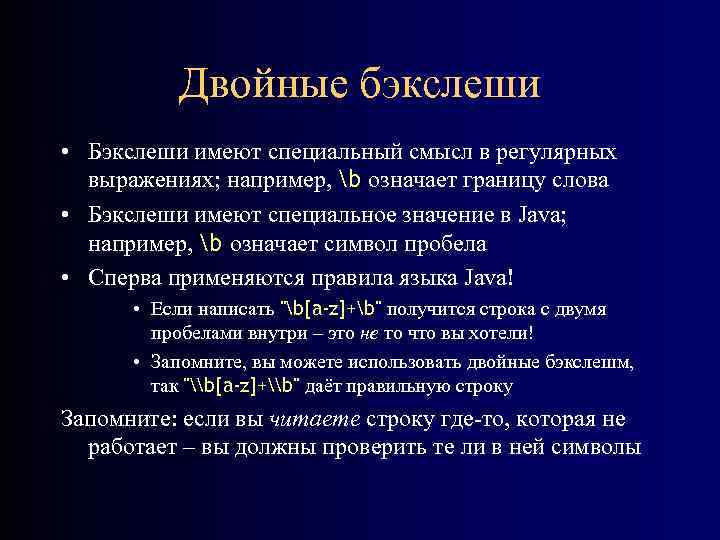 Двойные бэкслеши

• Бэкслеши имеют специальный смысл в регулярных выражениях; например, \b означает границу слова

• Бэкслеши имеют специальное значение в Java; например, \b означает символ пробела

• Сперва применяются правила языка Java!

• Если написать "\b[a-z]+\b" получится строка с двумя пробелами внутри – это не то что вы хотели!

• Запомните, вы можете использовать двойные бэкслешм, так "\\b[a-z]+\\b" даёт правильную строку

Запомните: если вы читаете строку где-то, которая не работает – вы должны проверить те ли в ней символы